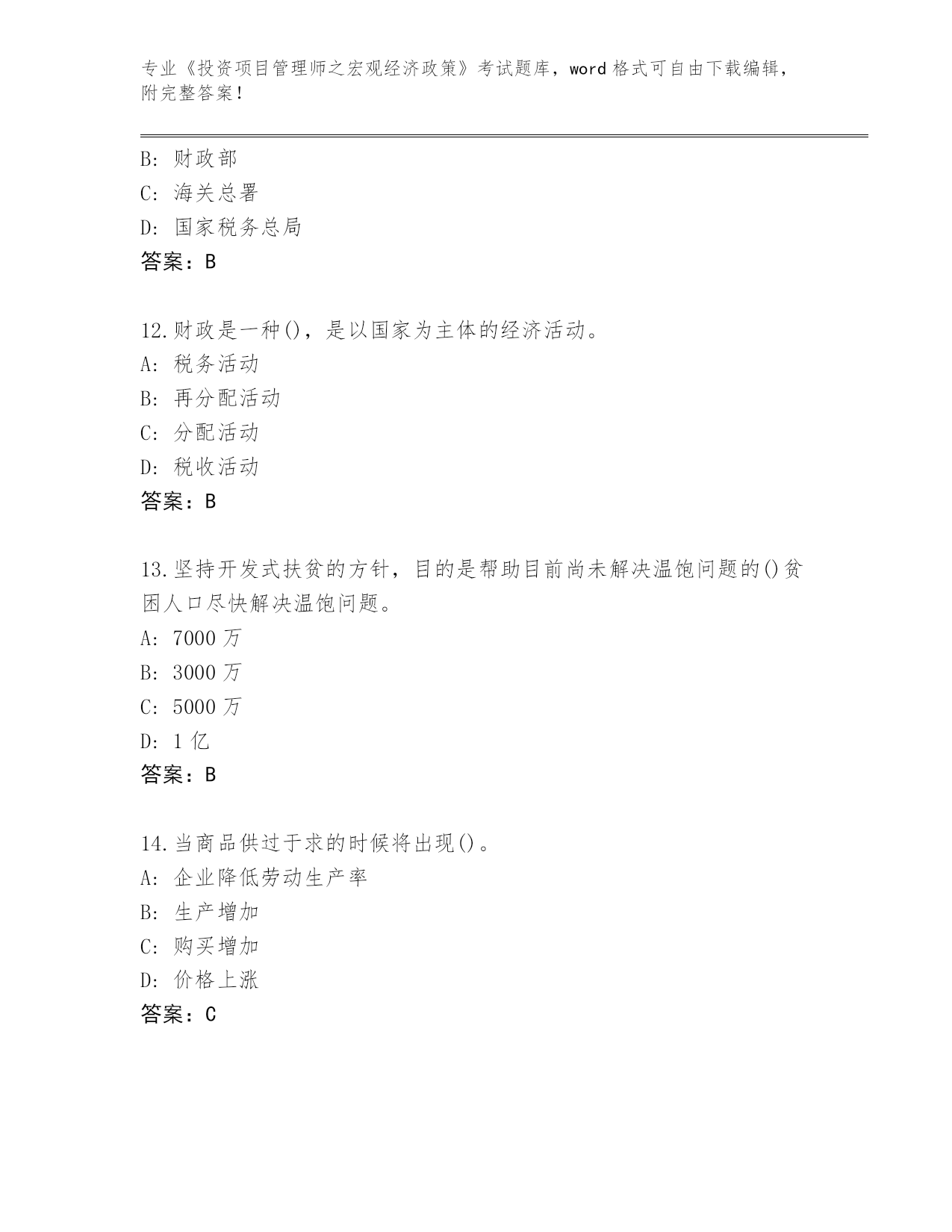 专业《投资项目管理师之宏观经济政策》考试题库，word 格式可自由下载编辑，附完整答案！

B: 财政部
C: 海关总署
D: 国家税务总局
答案：B

12.财政是一种()，是以国家为主体的经济活动。
A: 税务活动
B: 再分配活动
C: 分配活动
D: 税收活动
答案：B

13.坚持开发式扶贫的方针，目的是帮助目前尚未解决温饱问题的()贫困人口尽快解决温饱问题。
A: 7000 万
B: 3000 万
C: 5000 万
D: 1 亿
答案：B

14.当商品供过于求的时候将出现()。
A: 企业降低劳动生产率
B: 生产增加
C: 购买增加
D: 价格上涨
答案：C